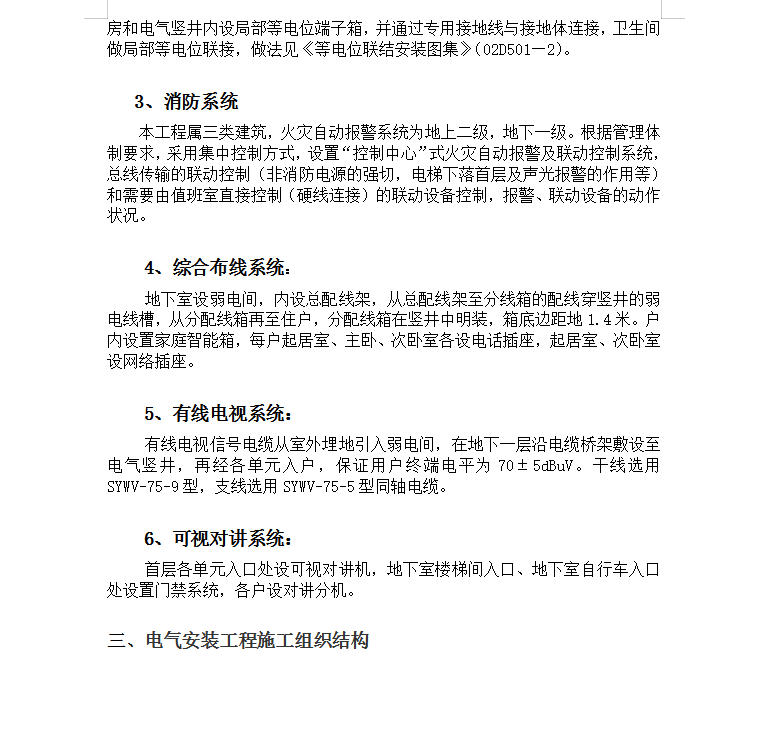 房和电气竖井内设局部等电位端子箱，并通过专用接地线与接地体连接，卫生间做局部等电位联接，做法见《等电位联结安装图集》(02D501—2)。

3、消防系统

本工程属三类建筑，火灾自动报警系统为地上二级，地下一级。根据管理体制要求，采用集中控制方式，设置“控制中心”式火灾自动报警及联动控制系统，总线传输的联动控制（非消防电源的强切，电梯下落首层及声光报警的作用等）和需要由值班室直接控制（硬线连接）的联动设备控制，报警、联动设备的动作状况。

4、综合布线系统：

地下室设弱电间，内设总配线架，从总配线架至分线箱的配线穿竖井的弱电线槽，从分配线箱再至住户，分配线箱在竖井中明装，箱底边距地 1.4 米。户内设置家庭智能箱，每户起居室、主卧、次卧室各设电话插座，起居室、次卧室设网络插座。

5、有线电视系统：

有线电视信号电缆从室外埋地引入弱电间，在地下一层沿电缆桥架敷设至电气竖井，再经各单元入户，保证用户终端电平为 70±5dBuV。干线选用 SYWV-75-9 型，支线选用 SYWV-75-5 型同轴电缆。

6、可视对讲系统：

首层各单元入口处设可视对讲机，地下室楼梯间入口、地下室自行车入口处设置门禁系统，各户设对讲分机。

三、电气安装工程施工组织结构